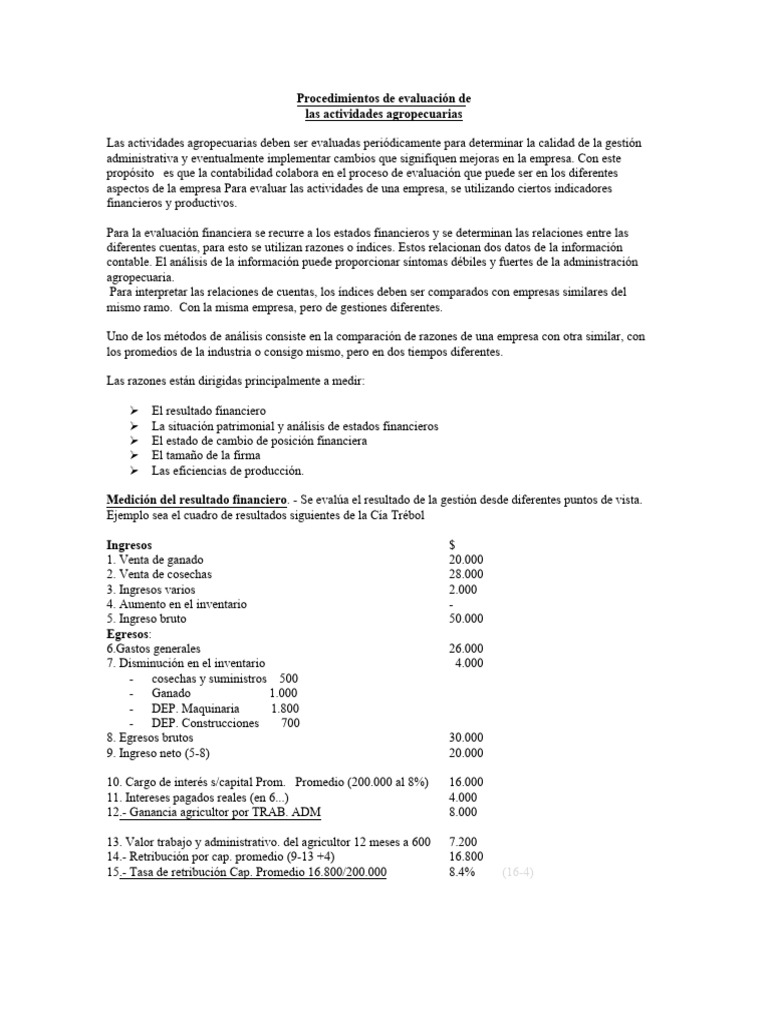 Procedimientos de evaluación de las actividades agropecuarias

Las actividades agropecuarias deben ser evaluadas periódicamente para determinar la calidad de la gestión administrativa y eventualmente implementar cambios que signifiquen mejoras en la empresa. Con este propósito es que la contabilidad colabora en el proceso de evaluación que puede ser en los diferentes aspectos de la empresa Para evaluar las actividades de una empresa, se utilizando ciertos indicadores financieros y productivos.

Para la evaluación financiera se recurre a los estados financieros y se determinan las relaciones entre las diferentes cuentas, para esto se utilizan razones o índices. Estos relacionan dos datos de la información contable. El análisis de la información puede proporcionar síntomas débiles y fuertes de la administración agropecuaria.
Para interpretar las relaciones de cuentas, los índices deben ser comparados con empresas similares del mismo ramo. Con la misma empresa, pero de gestiones diferentes.

Uno de los métodos de análisis consiste en la comparación de razones de una empresa con otra similar, con los promedios de la industria o consigo mismo, pero en dos tiempos diferentes.

Las razones están dirigidas principalmente a medir:

➢ El resultado financiero
➢ La situación patrimonial y análisis de estados financieros
➢ El estado de cambio de posición financiera
➢ El tamaño de la firma
➢ Las eficiencias de producción.

Medición del resultado financiero. - Se evalúa el resultado de la gestión desde diferentes puntos de vista. Ejemplo sea el cuadro de resultados siguientes de la Cía Trébol

Ingresos $
1. Venta de ganado 20.000
2. Venta de cosechas 28.000
3. Ingresos varios 2.000
4. Aumento en el inventario -
5. Ingreso bruto 50.000
Egresos:
6.Gastos generales 26.000
7. Disminución en el inventario 4.000
- cosechas y suministros 500
- Ganado 1.000
- DEP. Maquinaria 1.800
- DEP. Construcciones 700
8. Egresos brutos 30.000
9. Ingreso neto (5-8) 20.000

10. Cargo de interés s/capital Prom. Promedio (200.000 al 8%) 16.000
11. Intereses pagados reales (en 6...) 4.000
12.- Ganancia agricultor por TRAB. ADM 8.000

13. Valor trabajo y administrativo. del agricultor 12 meses a 600 7.200
14.- Retribución por cap. promedio (9-13 +4) 16.800
15.- Tasa de retribución Cap. Promedio 16.800/200.000 8.4% (16-4)